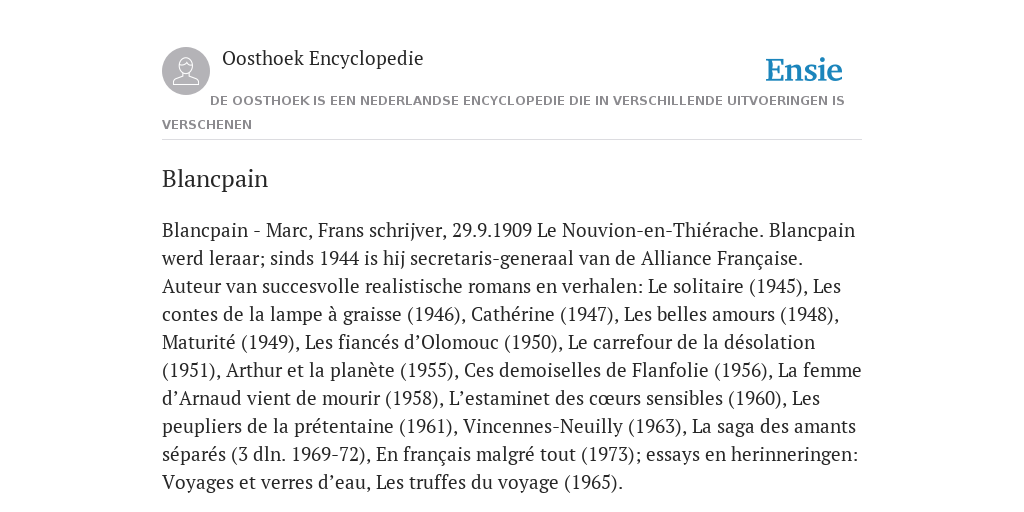 Oosthoek Encyclopedie

Ensie

DE OOSTHOEK IS EEN NEDERLANDSE ENCYCLOPEDIE DIE IN VERSCHILLENDE UITVOERINGEN IS VERSCHENEN

Blancpain

Blancpain - Marc, Frans schrijver, 29.9.1909 Le Nouvion-en-Thiérache. Blancpain werd leraar; sinds 1944 is hij secretaris-generaal van de Alliance Française. Auteur van succesvolle realistische romans en verhalen: Le solitaire (1945), Les contes de la lampe à graisse (1946), Cathérine (1947), Les belles amours (1948), Maturité (1949), Les fiancés d'Olomouc (1950), Le carrefour de la désolation (1951), Arthur et la planète (1955), Ces demoiselles de Flanfolie (1956), La femme d'Arnaud vient de mourir (1958), L'estaminet des cœurs sensibles (1960), Les peupliers de la prétentaine (1961), Vincennes-Neuilly (1963), La saga des amants séparés (3 dln. 1969-72), En français malgré tout (1973); essays en herinneringen: Voyages et verres d'eau, Les truffes du voyage (1965).